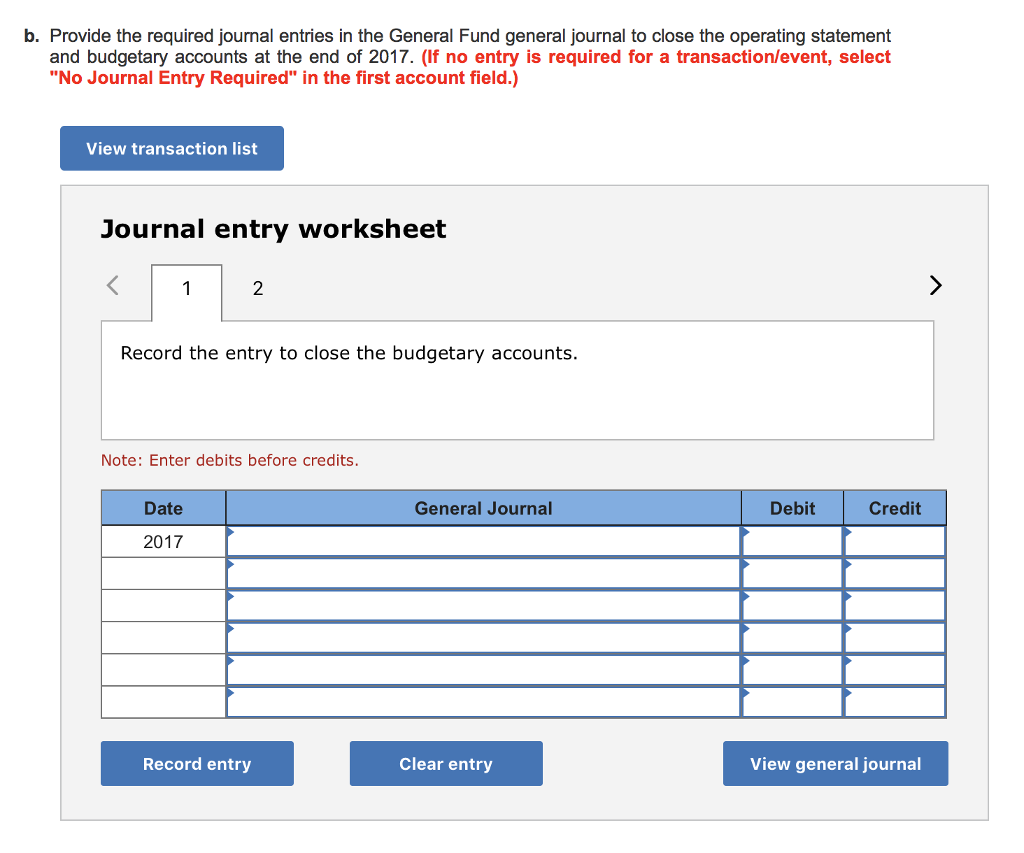 b. Provide the required journal entries in the General Fund general journal to close the operating statement and budgetary accounts at the end of 2017. (If no entry is required for a transaction/event, select "No Journal Entry Required" in the first account field.)

View transaction list

Journal entry worksheet

<

1

2

>

Record the entry to close the budgetary accounts.

Note: Enter debits before credits.

| Date | General Journal | Debit | Credit |
|---|---|---|---|
| 2017 | | | |
| | | | |
| | | | |
| | | | |
| | | | |
| | | | |

Record entry

Clear entry

View general journal